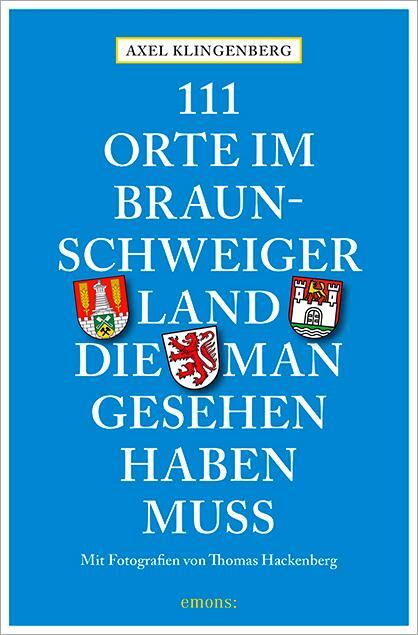 AXEL KLINGENBERG

111 ORTE IM BRAUNSCHWEIGER LAND DIE MAN GESEHEN HABEN MUSS

Mit Fotografien von Thomas Hackenberg

emons: